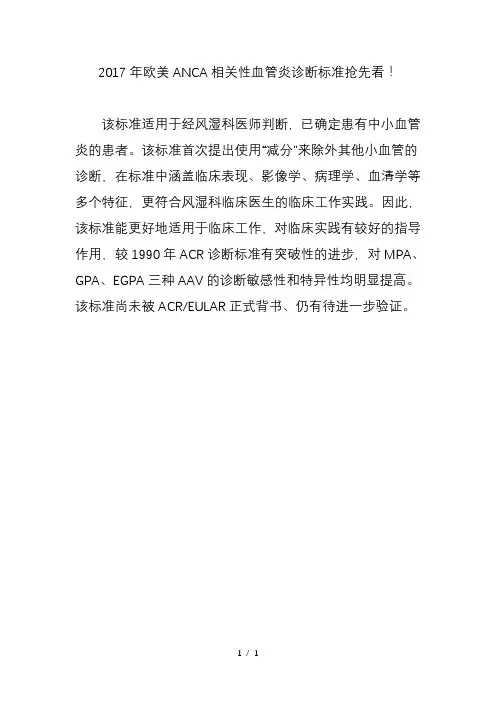 2017 年欧美 ANCA 相关性血管炎诊断标准抢先看！

该标准适用于经风湿科医师判断，已确定患有中小血管炎的患者。该标准首次提出使用“减分”来除外其他小血管的诊断，在标准中涵盖临床表现、影像学、病理学、血清学等多个特征，更符合风湿科临床医生的临床工作实践。因此，该标准能更好地适用于临床工作，对临床实践有较好的指导作用，较 1990 年 ACR 诊断标准有突破性的进步，对 MPA、GPA、EGPA 三种 AAV 的诊断敏感性和特异性均明显提高。该标准尚未被 ACR/EULAR 正式背书，仍有待进一步验证。

1 / 1